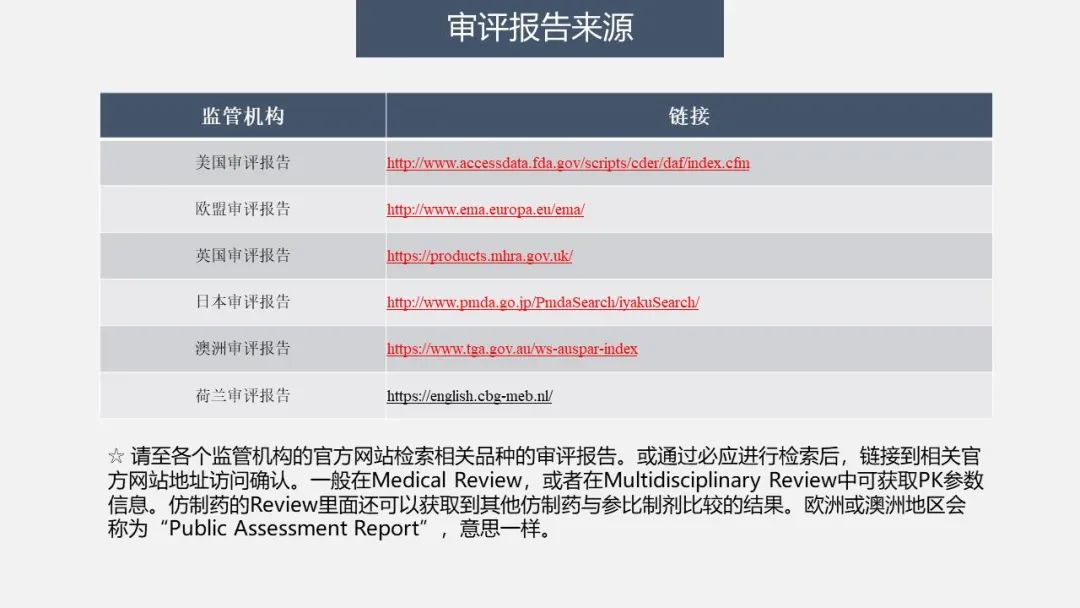 审评报告来源

| 监管机构 | 链接 |
|---|---|
| 美国审评报告 | http://www.accessdata.fda.gov/scripts/cder/daf/index.cfm |
| 欧盟审评报告 | http://www.ema.europa.eu/ema/ |
| 英国审评报告 | https://products.mhra.gov.uk/ |
| 日本审评报告 | http://www.pmda.go.jp/PmdaSearch/iyakuSearch/ |
| 澳洲审评报告 | https://www.tga.gov.au/ws-auspar-index |
| 荷兰审评报告 | https://english.cbg-meb.nl/ |

☆ 请至各个监管机构的官方网站检索相关品种的审评报告。或通过必应进行检索后，链接到相关官方网站地址访问确认。一般在Medical Review，或者在Multidisciplinary Review中可获取PK参数信息。仿制药的Review里面还可以获取到其他仿制药与参比制剂比较的结果。欧洲或澳洲地区会称为“Public Assessment Report”，意思一样。